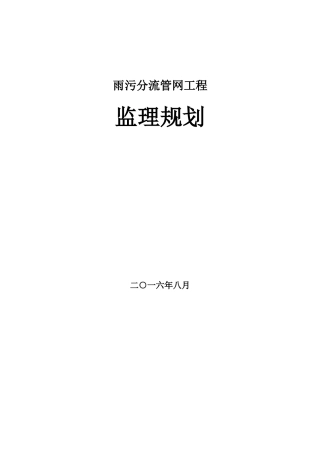 雨污分流管网工程

监理规划

二〇一六年八月